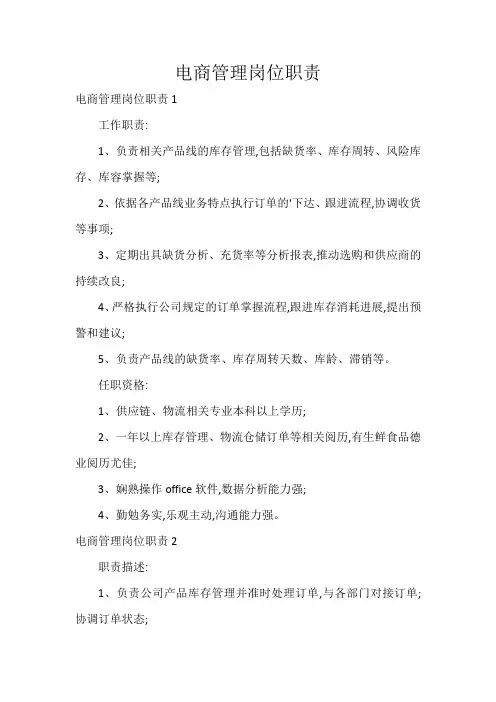 电商管理岗位职责

电商管理岗位职责 1

工作职责:

1、负责相关产品线的库存管理,包括缺货率、库存周转、风险库存、库容掌握等;

2、依据各产品线业务特点执行订单的'下达、跟进流程,协调收货等事项;

3、定期出具缺货分析、充货率等分析报表,推动选购和供应商的持续改良;

4、严格执行公司规定的订单掌握流程,跟进库存消耗进展,提出预警和建议;

5、负责产品线的缺货率、库存周转天数、库龄、滞销等。

任职资格:

1、供应链、物流相关专业本科以上学历;

2、一年以上库存管理、物流仓储订单等相关阅历,有生鲜食品德业阅历尤佳;

3、娴熟操作 office 软件,数据分析能力强;

4、勤勉务实,乐观主动,沟通能力强。

电商管理岗位职责 2

职责描述:

1、负责公司产品库存管理并准时处理订单,与各部门对接订单;协调订单状态;